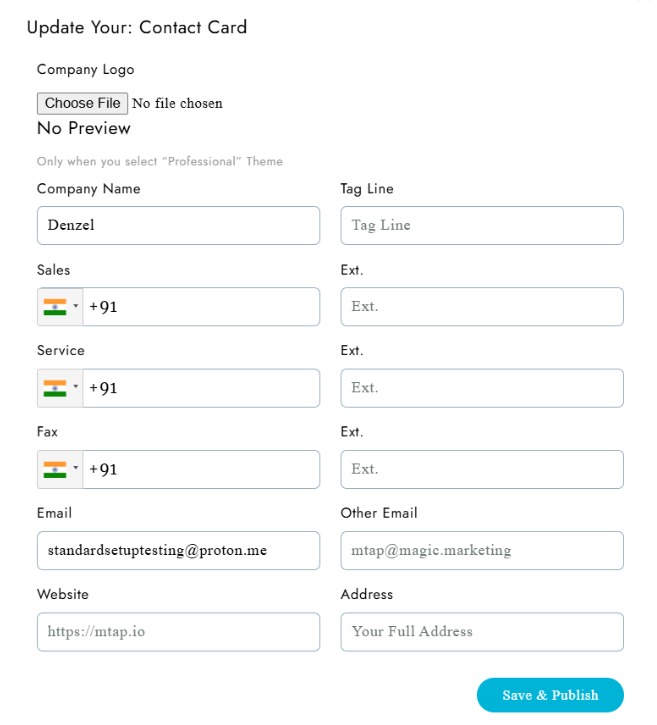 Update Your: Contact Card

Company Logo

Choose File No file chosen

No Preview

Only when you select "Professional" Theme

Company Name

Denzel

Tag Line

Tag Line

Sales

+91

Ext.

Ext.

Service

+91

Ext.

Ext.

Fax

+91

Ext.

Ext.

Email

standardsetuptesting@proton.me

Other Email

mtap@magic.marketing

Website

https://mtap.io

Address

Your Full Address

Save & Publish